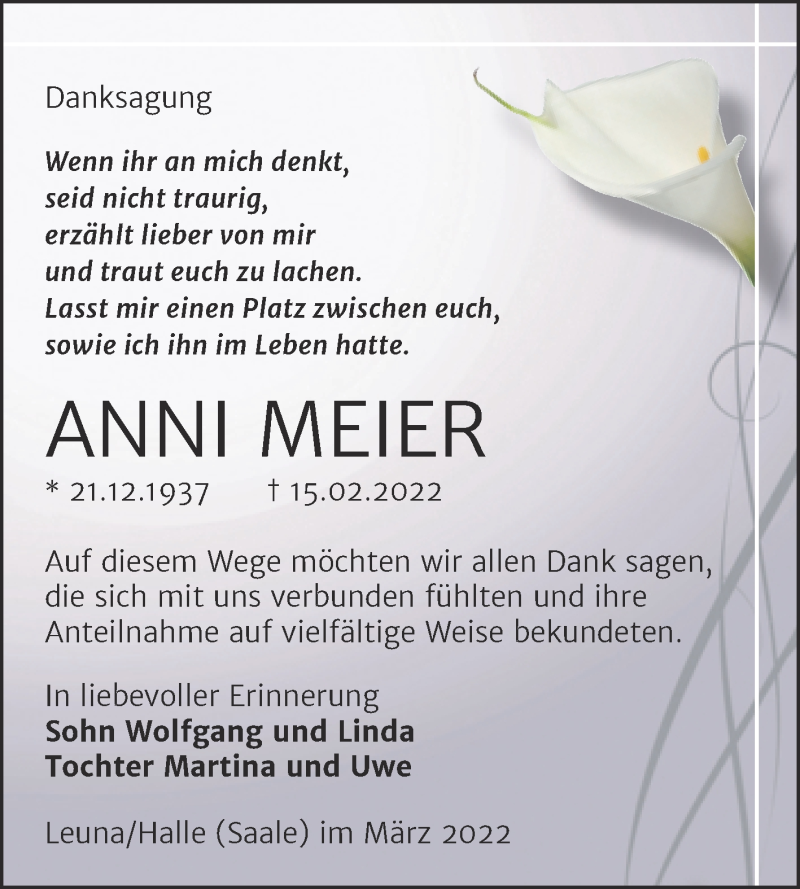 Danksagung

Wenn ihr an mich denkt,
seid nicht traurig,
erzählt lieber von mir
und traut euch zu lachen.
Lasst mir einen Platz zwischen euch,
sowie ich ihn im Leben hatte.

ANNI MEIER

* 21.12.1937 † 15.02.2022

Auf diesem Wege möchten wir allen Dank sagen, die sich mit uns verbunden fühlten und ihre Anteilnahme auf vielfältige Weise bekundeten.

In liebevoller Erinnerung
Sohn Wolfgang und Linda
Tochter Martina und Uwe

Leuna/Halle (Saale) im März 2022